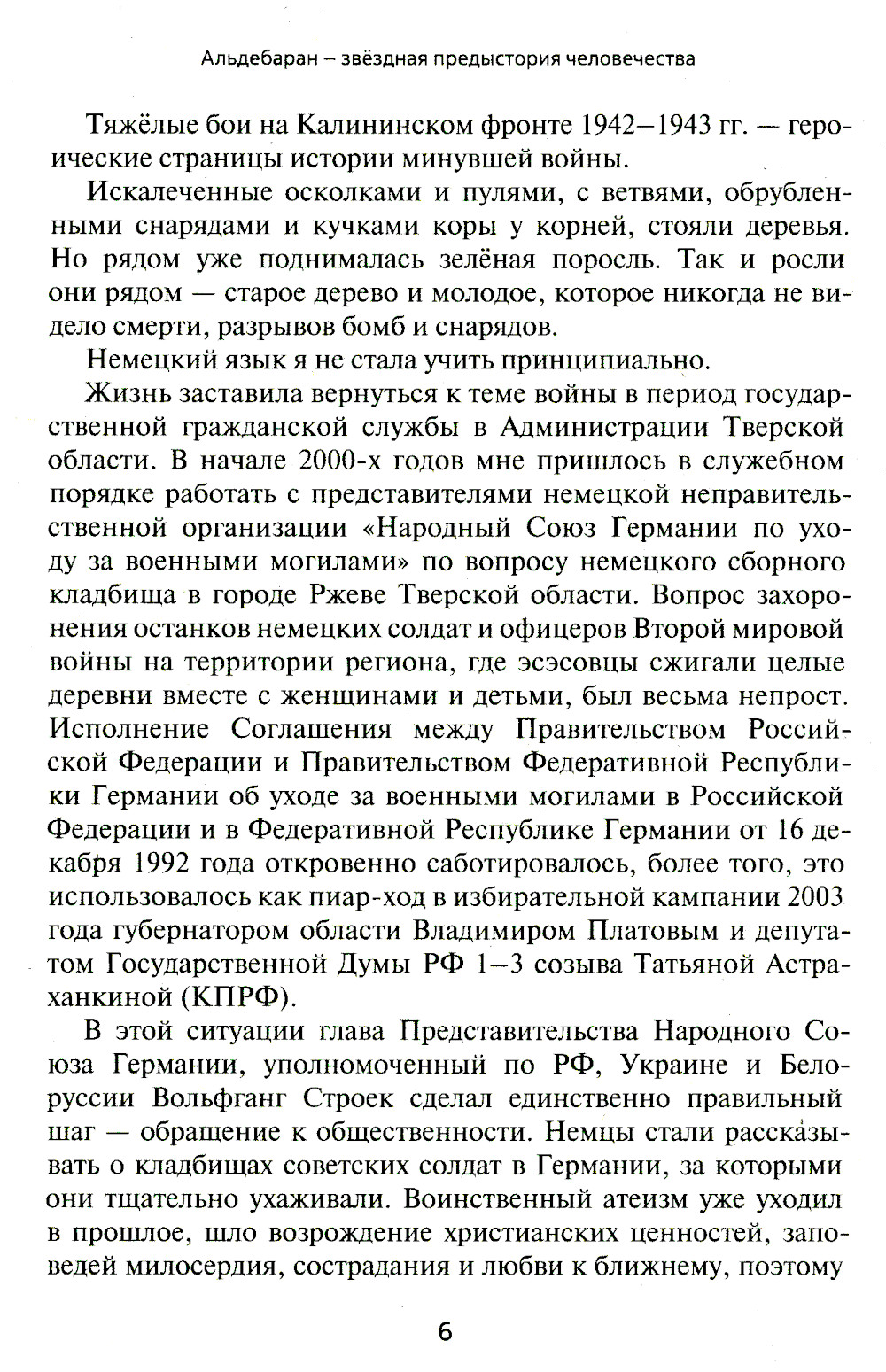 Альдебаран – звёздная предыстория человечества

Тяжёлые бои на Калининском фронте 1942–1943 гг. — героические страницы истории минувшей войны.

Искалеченные осколками и пулями, с ветвями, обрубленными снарядами и кучками коры у корней, стояли деревья. Но рядом уже поднималась зелёная поросль. Так и росли они рядом — старое дерево и молодое, которое никогда не видело смерти, разрывов бомб и снарядов.

Немецкий язык я не стала учить принципиально.

Жизнь заставила вернуться к теме войны в период государственной гражданской службы в Администрации Тверской области. В начале 2000-х годов мне пришлось в служебном порядке работать с представителями немецкой неправительственной организации «Народный Союз Германии по уходу за военными могилами» по вопросу немецкого сборного кладбища в городе Ржеве Тверской области. Вопрос захоронения останков немецких солдат и офицеров Второй мировой войны на территории региона, где эсэсовцы сжигали целые деревни вместе с женщинами и детьми, был весьма непрост. Исполнение Соглашения между Правительством Российской Федерации и Правительством Федеративной Республики Германии об уходе за военными могилами в Российской Федерации и в Федеративной Республике Германии от 16 декабря 1992 года откровенно саботировалось, более того, это использовалось как пиар-ход в избирательной кампании 2003 года губернатором области Владимиром Платовым и депутатом Государственной Думы РФ 1–3 созыва Татьяной Астраханкиной (КПРФ).

В этой ситуации глава Представительства Народного Союза Германии, уполномоченный по РФ, Украине и Белоруссии Вольфганг Строек сделал единственно правильный шаг — обращение к общественности. Немцы стали рассказывать о кладбищах советских солдат в Германии, за которыми они тщательно ухаживали. Воинственный атеизм уже уходил в прошлое, шло возрождение христианских ценностей, заповедей милосердия, сострадания и любви к ближнему, поэтому

6